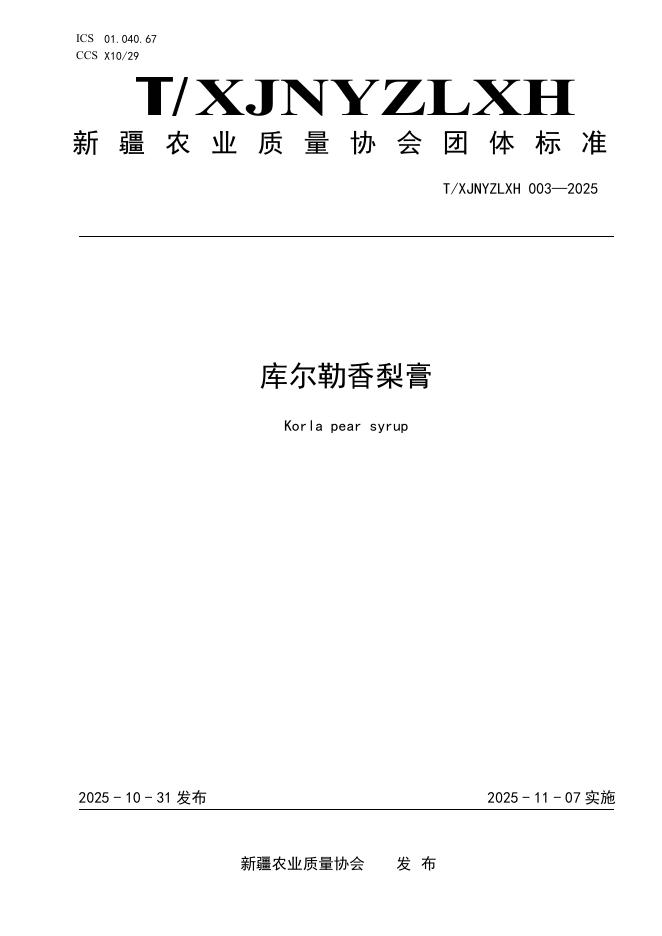 ICS 01.040.67
CCS X10/29

T/XJNYZLXH

新疆农业质量协会团体标准

T/XJNYZLXH 003—2025

库尔勒香梨膏

Korla pear syrup

2025-10-31 发布

2025-11-07 实施

新疆农业质量协会 发布